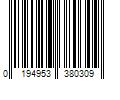 0 194953 380309